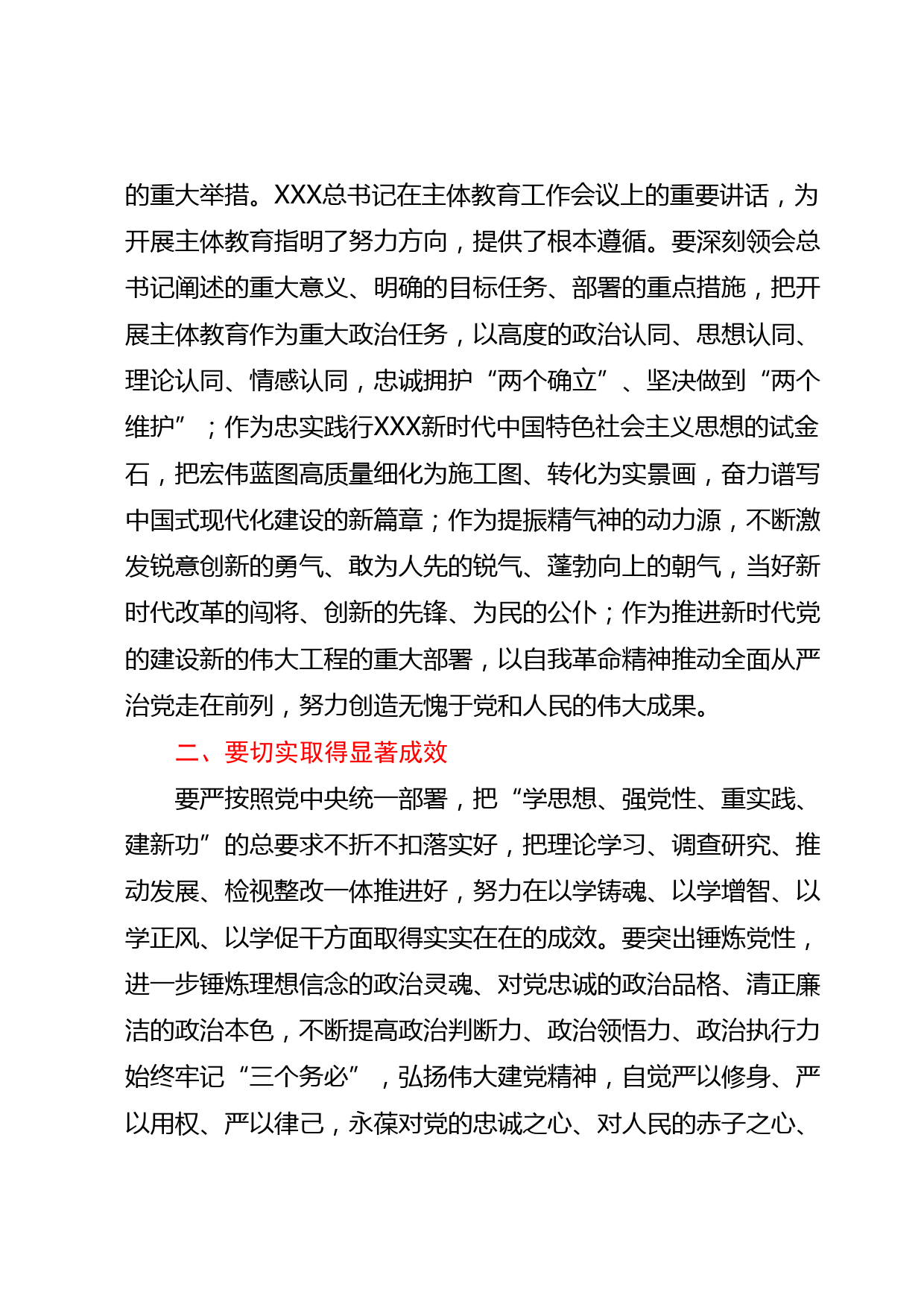 的重大举措。XXX总书记在主体教育工作会议上的重要讲话，为开展主体教育指明了努力方向，提供了根本遵循。要深刻领会总书记阐述的重大意义、明确的目标任务、部署的重点措施，把开展主体教育作为重大政治任务，以高度的政治认同、思想认同、理论认同、情感认同，忠诚拥护“两个确立”、坚决做到“两个维护”；作为忠实践行XXX新时代中国特色社会主义思想的试金石，把宏伟蓝图高质量细化为施工图、转化为实景画，奋力谱写中国式现代化建设的新篇章；作为提振精气神的动力源，不断激发锐意创新的勇气、敢为人先的锐气、蓬勃向上的朝气，当好新时代改革的闯将、创新的先锋、为民的公仆；作为推进新时代党的建设新的伟大工程的重大部署，以自我革命精神推动全面从严治党走在前列，努力创造无愧于党和人民的伟大成果。

二、要切实取得显著成效

要严按照党中央统一部署，把“学思想、强党性、重实践、建新功”的总要求不折不扣落实好，把理论学习、调查研究、推动发展、检视整改一体推进好，努力在以学铸魂、以学增智、以学正风、以学促干方面取得实实在在的成效。要突出锤炼党性，进一步锤炼理想信念的政治灵魂、对党忠诚的政治品格、清正廉洁的政治本色，不断提高政治判断力、政治领悟力、政治执行力始终牢记“三个务必”，弘扬伟大建党精神，自觉严以修身、严以用权、严以律己，永葆对党的忠诚之心、对人民的赤子之心、